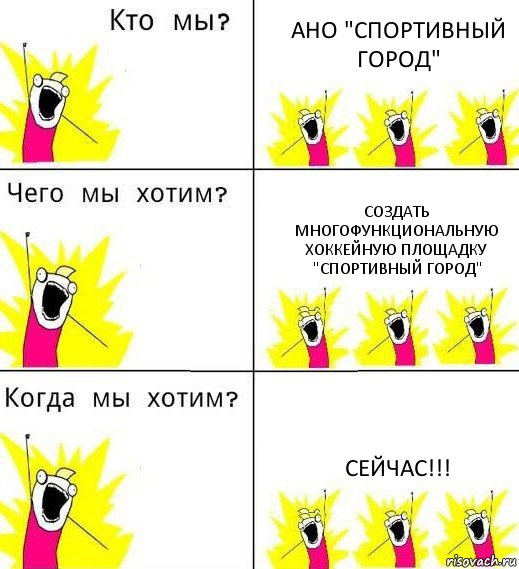 Кто мы?

АНО "СПОРТИВНЫЙ ГОРОД"

Чего мы хотим?

СОЗДАТЬ МНОГОФУНКЦИОНАЛЬНУЮ ХОККЕЙНУЮ ПЛОЩАДКУ "СПОРТИВНЫЙ ГОРОД"

Когда мы хотим?

СЕЙЧАС!!!

risovach.ru